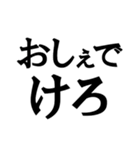 おしぇで
けろ